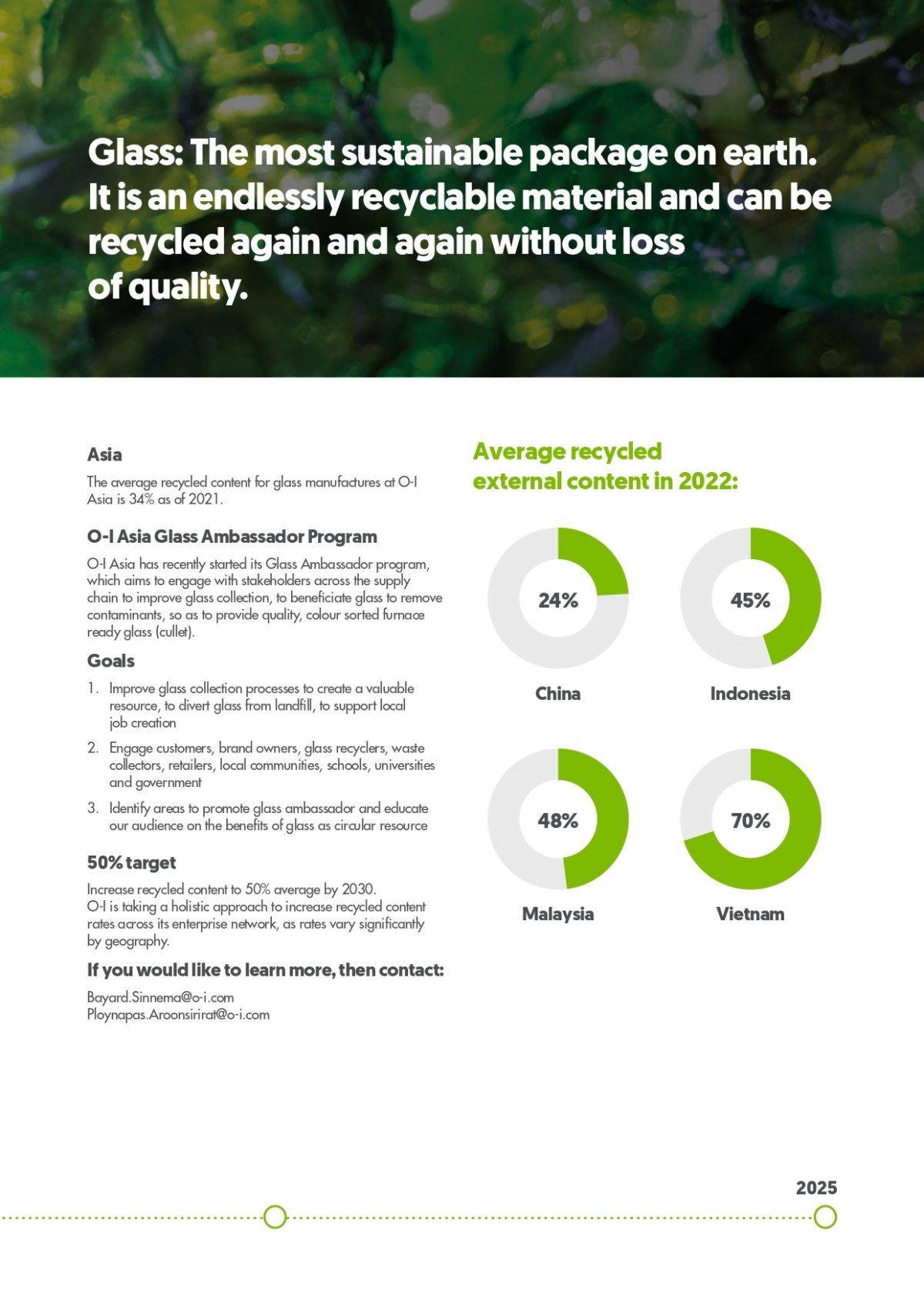 Glass: The most sustainable package on earth. It is an endlessly recyclable material and can be recycled again and again without loss of quality.

Asia

The average recycled content for glass manufactures at O-I Asia is 34% as of 2021.

O-I Asia Glass Ambassador Program

O-I Asia has recently started its Glass Ambassador program, which aims to engage with stakeholders across the supply chain to improve glass collection, to beneficiate glass to remove contaminants, so as to provide quality, colour sorted furnace ready glass (cullet).

Goals

1. Improve glass collection processes to create a valuable resource, to divert glass from landfill, to support local job creation

2. Engage customers, brand owners, glass recyclers, waste collectors, retailers, local communities, schools, universities and government

3. Identify areas to promote glass ambassador and educate our audience on the benefits of glass as circular resource

50% target

Increase recycled content to 50% average by 2030.
O-I is taking a holistic approach to increase recycled content rates across its enterprise network, as rates vary significantly by geography.

If you would like to learn more, then contact:

Bayard.Sinnema@o-i.com
Ploynapas.Aroonsirirat@o-i.com

Average recycled external content in 2022:

24%
China

45%
Indonesia

48%
Malaysia

70%
Vietnam

2025